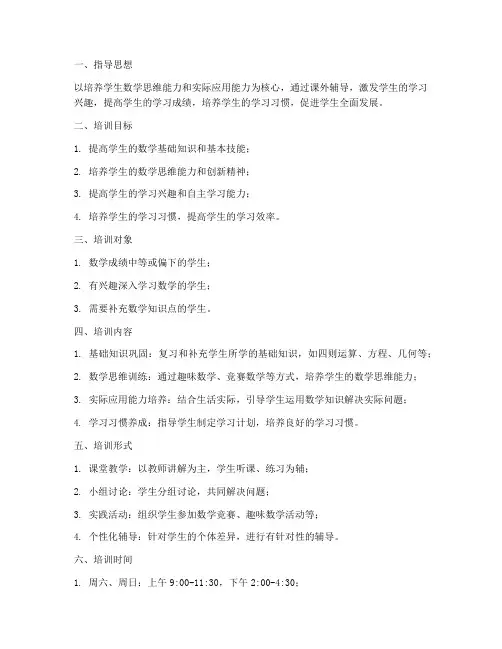 一、指导思想

以培养学生数学思维能力和实际应用能力为核心，通过课外辅导，激发学生的学习兴趣，提高学生的学习成绩，培养学生的学习习惯，促进学生全面发展。

二、培训目标

1. 提高学生的数学基础知识和基本技能；

2. 培养学生的数学思维能力和创新精神；

3. 提高学生的学习兴趣和自主学习能力；

4. 培养学生的学习习惯，提高学生的学习效率。

三、培训对象

1. 数学成绩中等或偏下的学生；

2. 有兴趣深入学习数学的学生；

3. 需要补充数学知识点的学生。

四、培训内容

1. 基础知识巩固：复习和补充学生所学的基础知识，如四则运算、方程、几何等；

2. 数学思维训练：通过趣味数学、竞赛数学等方式，培养学生的数学思维能力；

3. 实际应用能力培养：结合生活实际，引导学生运用数学知识解决实际问题；

4. 学习习惯养成：指导学生制定学习计划，培养良好的学习习惯。

五、培训形式

1. 课堂教学：以教师讲解为主，学生听课、练习为辅；

2. 小组讨论：学生分组讨论，共同解决问题；

3. 实践活动：组织学生参加数学竞赛、趣味数学活动等；

4. 个性化辅导：针对学生的个体差异，进行有针对性的辅导。

六、培训时间

1. 周六、周日：上午 9:00-11:30，下午 2:00-4:30；